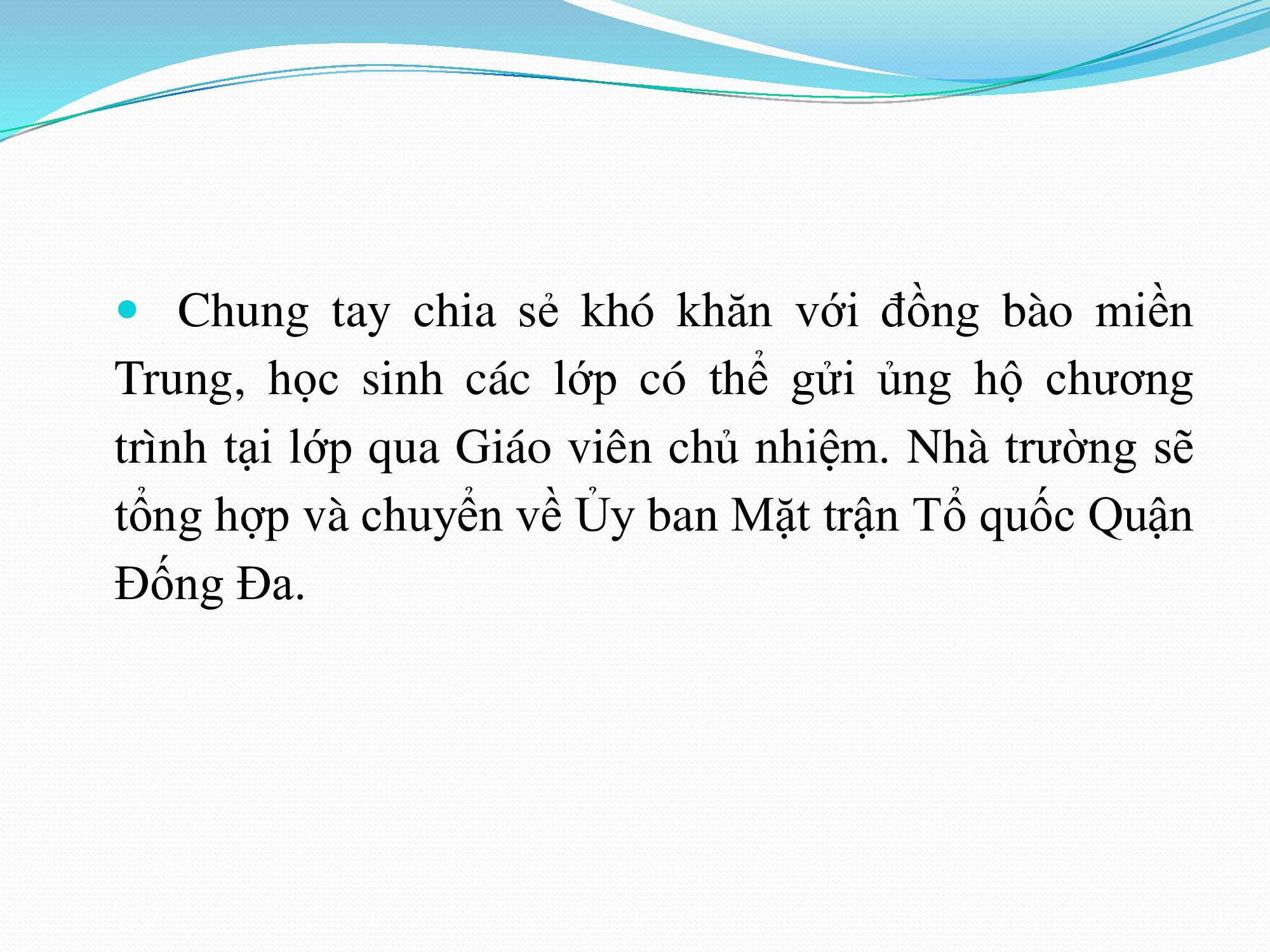 • Chung tay chia sẻ khó khăn với đồng bào miền Trung, học sinh các lớp có thể gửi ủng hộ chương trình tại lớp qua Giáo viên chủ nhiệm. Nhà trường sẽ tổng hợp và chuyển về Ủy ban Mặt trận Tổ quốc Quận Đống Đa.